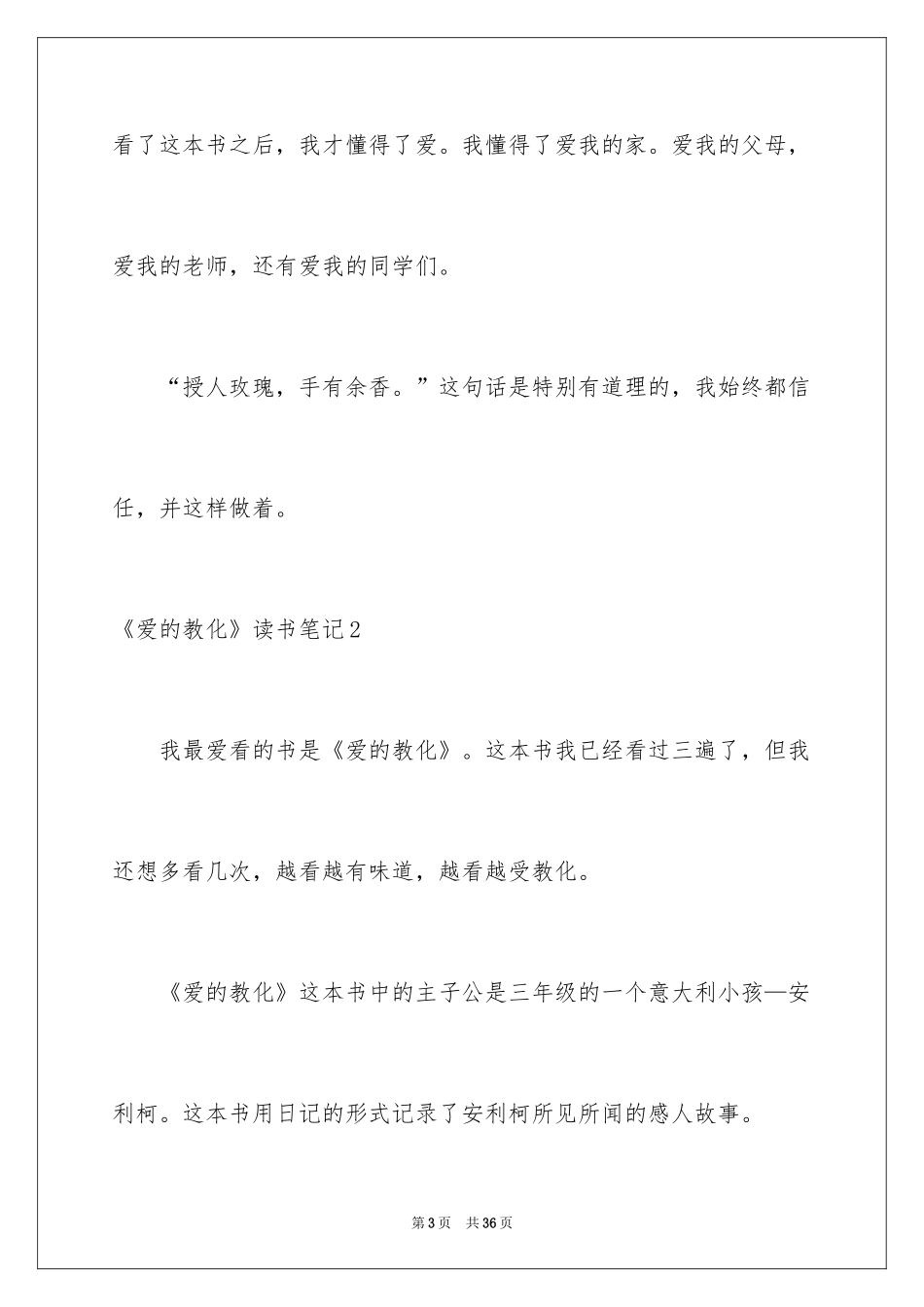 看了这本书之后，我才懂得了爱。我懂得了爱我的家。爱我的父母，爱我的老师，还有爱我的同学们。

“授人玫瑰，手有余香。”这句话是特别有道理的，我始终都信任，并这样做着。

《爱的教化》读书笔记2

我最爱看的书是《爱的教化》。这本书我已经看过三遍了，但我还想多看几次，越看越有味道，越看越受教化。

《爱的教化》这本书中的主子公是三年级的一个意大利小孩—安利柯。这本书用日记的形式记录了安利柯所见所闻的感人故事。

第3页 共36页